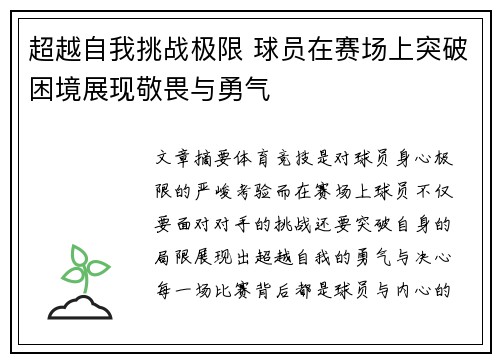 超越自我挑战极限 球员在赛场上突破困境展现敬畏与勇气

文章摘要体育竞技是对球员身心极限的严峻考验而在赛场上球员不仅要面对对手的挑战还要突破自身的局限展现出超越自我的勇气与决心每一场比赛背后都是球员与内心的